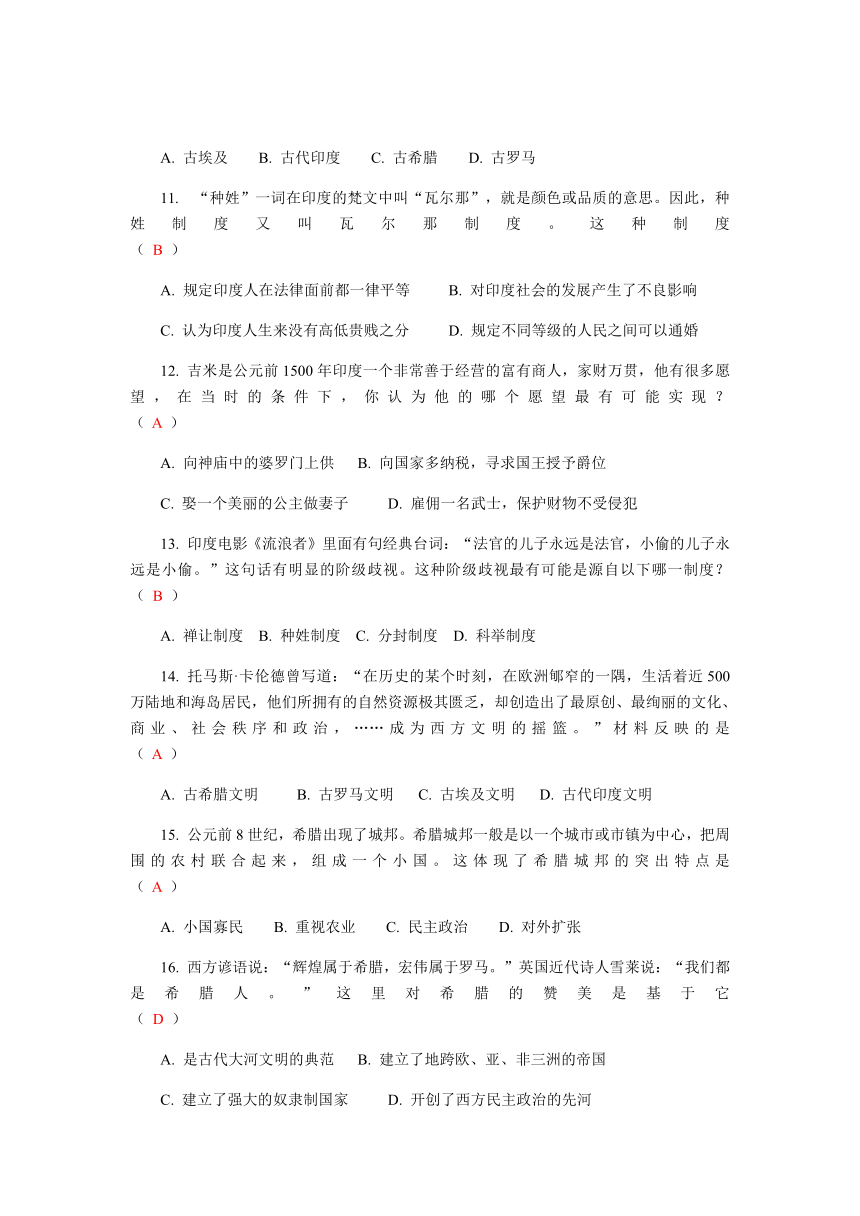 A. 古埃及　B. 古代印度　C. 古希腊　D. 古罗马

11. “种姓”一词在印度的梵文中叫“瓦尔那”，就是颜色或品质的意思。因此，种姓制度又叫瓦尔那制度。这种制度（ B ）

A. 规定印度人在法律面前都一律平等　B. 对印度社会的发展产生了不良影响

C. 认为印度人生来没有高低贵贱之分　D. 规定不同等级的人民之间可以通婚

12. 吉米是公元前 1500 年印度一个非常善于经营的富有商人，家财万贯，他有很多愿望，在当时的条件下，你认为他的哪个愿望最有可能实现？（ A ）

A. 向神庙中的婆罗门上供　B. 向国家多纳税，寻求国王授予爵位

C. 娶一个美丽的公主做妻子　D. 雇佣一名武士，保护财物不受侵犯

13. 印度电影《流浪者》里面有句经典台词：“法官的儿子永远是法官，小偷的儿子永远是小偷。”这句话有明显的阶级歧视。这种阶级歧视最有可能是源自以下哪一制度？（ B ）

A. 禅让制度　B. 种姓制度　C. 分封制度　D. 科举制度

14. 托马斯·卡伦德曾写道：“在历史的某个时刻，在欧洲郇窄的一隅，生活着近 500 万陆地和海岛居民，他们所拥有的自然资源极其匮乏，却创造出了最原创、最绚丽的文化、商业、社会秩序和政治，……成为西方文明的摇篮。”材料反映的是（ A ）

A. 古希腊文明　B. 古罗马文明　C. 古埃及文明　D. 古代印度文明

15. 公元前 8 世纪，希腊出现了城邦。希腊城邦一般是以一个城市或市镇为中心，把周围的农村联合起来，组成一个小国。这体现了希腊城邦的突出特点是（ A ）

A. 小国寡民　B. 重视农业　C. 民主政治　D. 对外扩张

16. 西方谚语说：“辉煌属于希腊，宏伟属于罗马。”英国近代诗人雪莱说：“我们都是希腊人。”这里对希腊的赞美是基于它（ D ）

A. 是古代大河文明的典范　B. 建立了地跨欧、亚、非三洲的帝国

C. 建立了强大的奴隶制国家　D. 开创了西方民主政治的先河